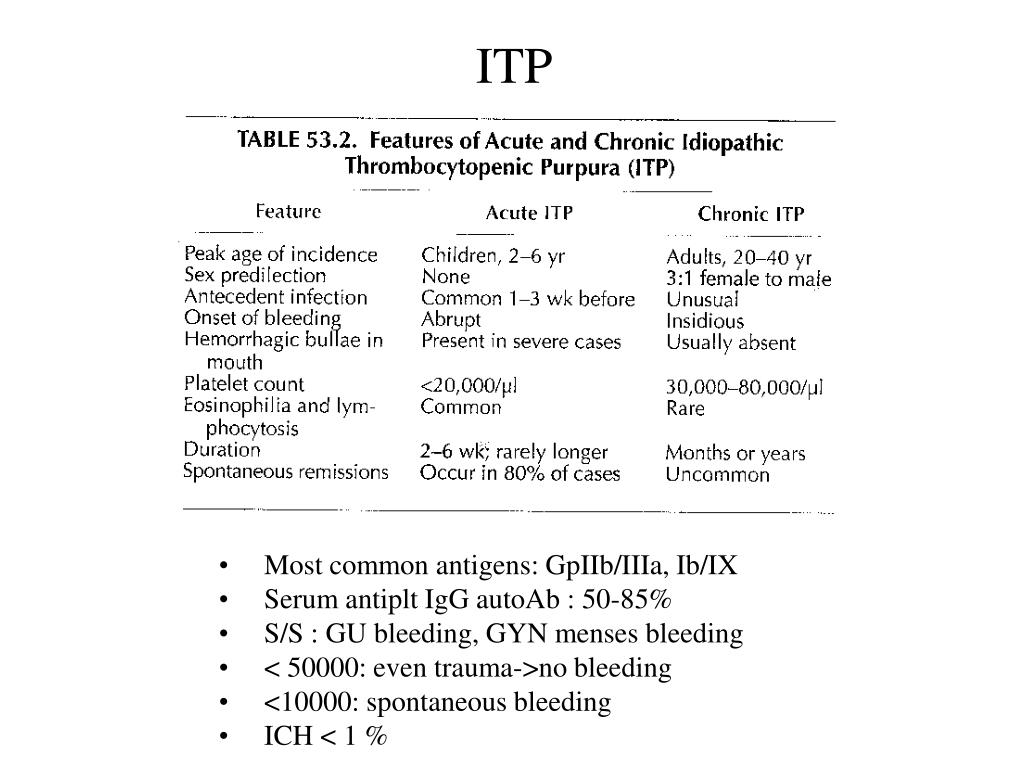 ITP

TABLE 53.2. Features of Acute and Chronic Idiopathic Thrombocytopenic Purpura (ITP)

| Feature | Acute ITP | Chronic ITP |
|---|---|---|
| Peak age of incidence | Children, 2–6 yr | Adults, 20–40 yr |
| Sex predilection | None | 3:1 female to male |
| Antecedent infection | Common 1–3 wk before | Unusual |
| Onset of bleeding | Abrupt | Insidious |
| Hemorrhagic bullae in mouth | Present in severe cases | Usually absent |
| Platelet count | <20,000/µl | 30,000–80,000/µl |
| Eosinophilia and lymphocytosis | Common | Rare |
| Duration | 2–6 wk; rarely longer | Months or years |
| Spontaneous remissions | Occur in 80% of cases | Uncommon |

• Most common antigens: GpIIb/IIIa, Ib/IX
• Serum antiplt IgG autoAb : 50-85%
• S/S : GU bleeding, GYN menses bleeding
• < 50000: even trauma->no bleeding
• <10000: spontaneous bleeding
• ICH < 1 %